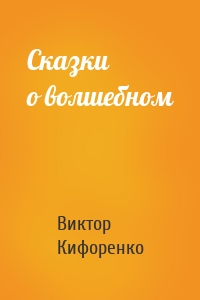 Сказки о волшебном

Виктор Кифоренко